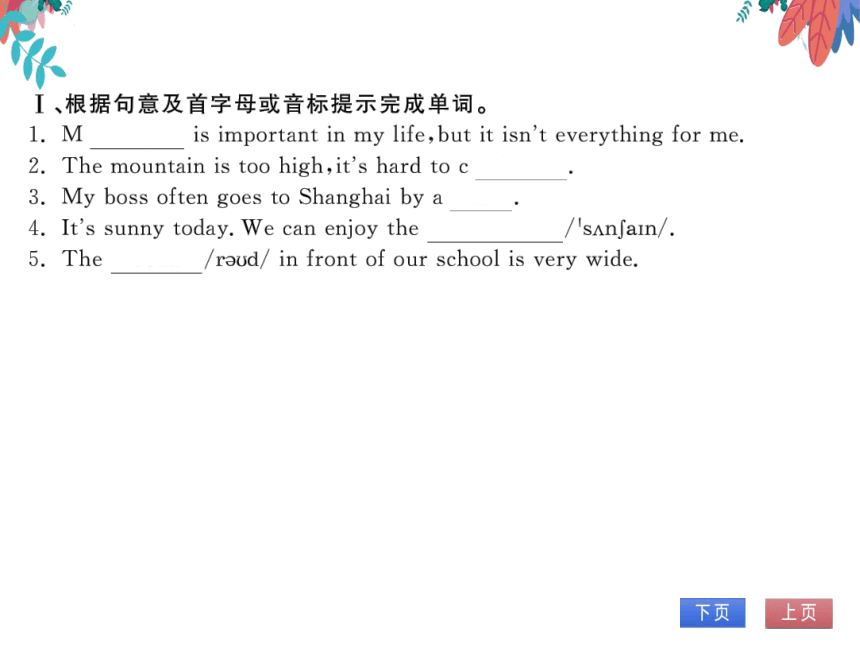 Ⅰ、根据句意及首字母或音标提示完成单词。
1. M ________ is important in my life, but it isn't everything for me.
2. The mountain is too high, it's hard to c ________.
3. My boss often goes to Shanghai by a ______.
4. It's sunny today. We can enjoy the ____________/ˈsʌnʃaɪn/.
5. The ________/rəʊd/ in front of our school is very wide.

下页 上页